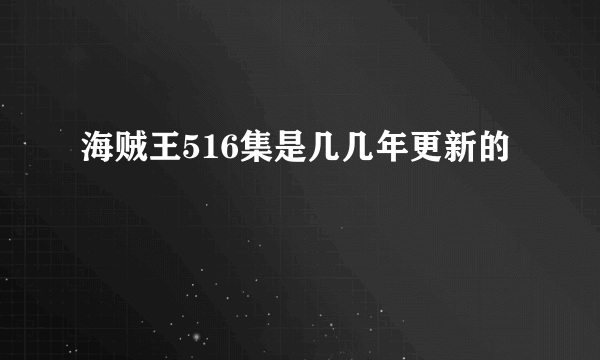 海贼王516集是几几年更新的